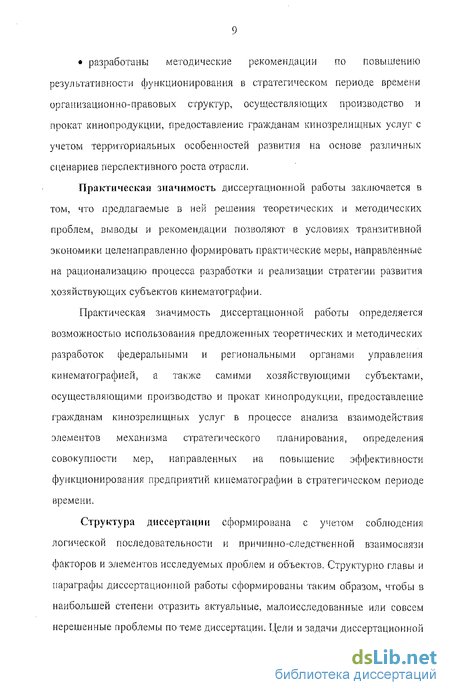 9

• разработаны методические рекомендации по повышению результативности функционирования в стратегическом периоде времени организационно-правовых структур, осуществляющих производство и прокат кинопродукции, предоставление гражданам кинозрелищных услуг с учетом территориальных особенностей развития на основе различных сценариев перспективного роста отрасли.

Практическая значимость диссертационной работы заключается в том, что предлагаемые в ней решения теоретических и методических проблем, выводы и рекомендации позволяют в условиях транзитивной экономики целенаправленно формировать практические меры, направленные на рационализацию процесса разработки и реализации стратегии развития хозяйствующих субъектов кинематографии.

Практическая значимость диссертационной работы определяется возможностью использования предложенных теоретических и методических разработок федеральными и региональными органами управления кинематографией, а также самими хозяйствующими субъектами, осуществляющими производство и прокат кинопродукции, предоставление гражданам кинозрелищных услуг в процессе анализа взаимодействия элементов механизма стратегического планирования, определения совокупности мер, направленных на повышение эффективности функционирования предприятий кинематографии в стратегическом периоде времени.

Структура диссертации сформирована с учетом соблюдения логической последовательности и причинно-следственной взаимосвязи факторов и элементов исследуемых проблем и объектов. Структурно главы и параграфы диссертационной работы сформированы таким образом, чтобы в наибольшей степени отразить актуальные, малоисследованные или совсем нерешенные проблемы по теме диссертации. Цели и задачи диссертационной

dsLib.net
библиотека диссертаций